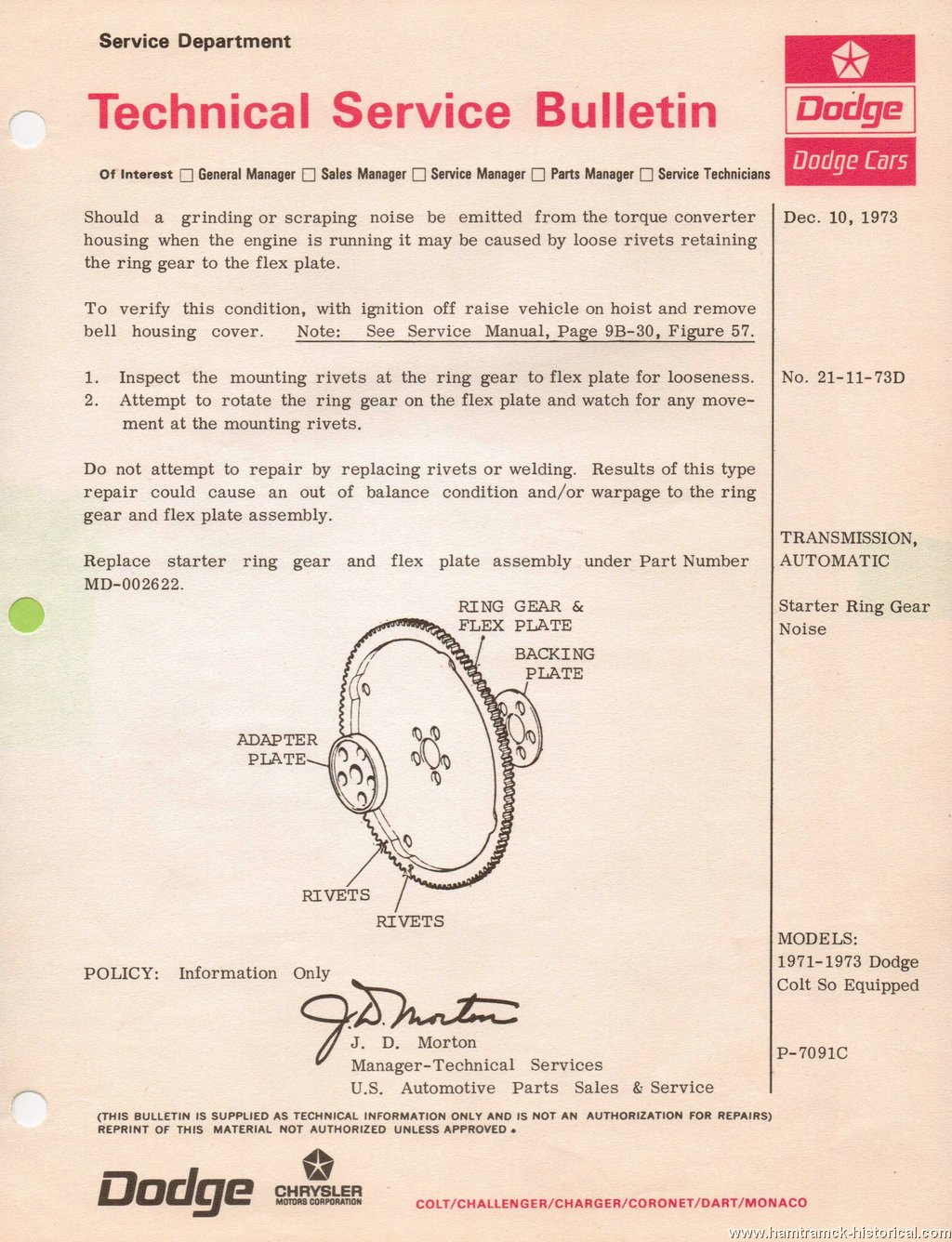 Service Department

Technical Service Bulletin

Dodge

Dodge Cars

Of Interest ☐ General Manager ☐ Sales Manager ☐ Service Manager ☐ Parts Manager ☐ Service Technicians

Should a grinding or scraping noise be emitted from the torque converter housing when the engine is running it may be caused by loose rivets retaining the ring gear to the flex plate.

To verify this condition, with ignition off raise vehicle on hoist and remove bell housing cover. Note: See Service Manual, Page 9B-30, Figure 57.

1. Inspect the mounting rivets at the ring gear to flex plate for looseness.
2. Attempt to rotate the ring gear on the flex plate and watch for any movement at the mounting rivets.

Do not attempt to repair by replacing rivets or welding. Results of this type repair could cause an out of balance condition and/or warpage to the ring gear and flex plate assembly.

Replace starter ring gear and flex plate assembly under Part Number MD-002622.

RING GEAR & FLEX PLATE

BACKING PLATE

ADAPTER PLATE

RIVETS

RIVETS

POLICY: Information Only

J. D. Morton

J. D. Morton
Manager-Technical Services
U.S. Automotive Parts Sales & Service

Dec. 10, 1973

No. 21-11-73D

TRANSMISSION, AUTOMATIC

Starter Ring Gear Noise

MODELS:
1971-1973 Dodge Colt So Equipped

P-7091C

(THIS BULLETIN IS SUPPLIED AS TECHNICAL INFORMATION ONLY AND IS NOT AN AUTHORIZATION FOR REPAIRS) REPRINT OF THIS MATERIAL NOT AUTHORIZED UNLESS APPROVED.

Dodge CHRYSLER MOTORS CORPORATION

COLT/CHALLENGER/CHARGER/CORONET/DART/MONACO

www.hamtramck-historical.com